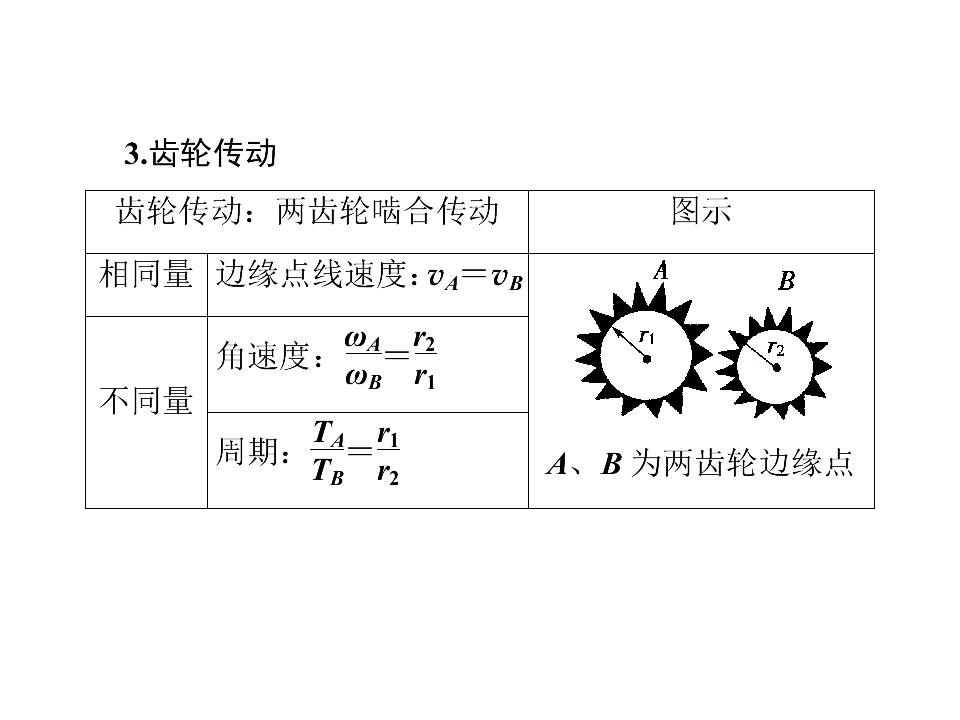 3.齿轮传动

| 齿轮传动：两齿轮啮合传动 | | 图示 |
|---|---|---|
| 相同量 | 边缘点线速度：$v_A=v_B$ | A B $r_1$ $r_2$ A、B为两齿轮边缘点 |
| 不同量 | 角速度：$\frac{\omega_A}{\omega_B}=\frac{r_2}{r_1}$ | |
| | 周期：$\frac{T_A}{T_B}=\frac{r_1}{r_2}$ | |